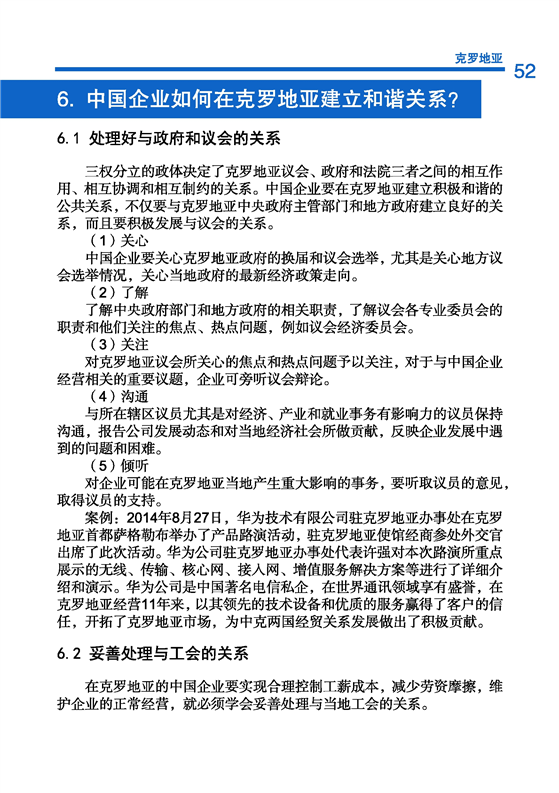 克罗地亚 52

6. 中国企业如何在克罗地亚建立和谐关系？

6.1 处理好与政府和议会的关系

三权分立的政体决定了克罗地亚议会、政府和法院三者之间的相互作用、相互协调和相互制约的关系。中国企业要在克罗地亚建立积极和谐的公共关系，不仅要与克罗地亚中央政府主管部门和地方政府建立良好的关系，而且要积极发展与议会的关系。

（1）关心

中国企业要关心克罗地亚政府的换届和议会选举，尤其是关心地方议会选举情况，关心当地政府的最新经济政策走向。

（2）了解

了解中央政府部门和地方政府的相关职责，了解议会各专业委员会的职责和他们关注的焦点、热点问题，例如议会经济委员会。

（3）关注

对克罗地亚议会所关心的焦点和热点问题予以关注，对于与中国企业经营相关的重要议题，企业可旁听议会辩论。

（4）沟通

与所在辖区议员尤其是对经济、产业和就业事务有影响力的议员保持沟通，报告公司发展动态和对当地经济社会所做贡献，反映企业发展中遇到的问题和困难。

（5）倾听

对企业可能在克罗地亚当地产生重大影响的事务，要听取议员的意见，取得议员的支持。

案例：2014年8月27日，华为技术有限公司驻克罗地亚办事处在克罗地亚首都萨格勒布举办了产品路演活动，驻克罗地亚使馆经商参处外交官出席了此次活动。华为公司驻克罗地亚办事处代表许强对本次路演所重点展示的无线、传输、核心网、接入网、增值服务解决方案等进行了详细介绍和演示。华为公司是中国著名电信私企，在世界通讯领域享有盛誉，在克罗地亚经营11年来，以其领先的技术设备和优质的服务赢得了客户的信任，开拓了克罗地亚市场，为中克两国经贸关系发展做出了积极贡献。

6.2 妥善处理与工会的关系

在克罗地亚的中国企业要实现合理控制工薪成本，减少劳资摩擦，维护企业的正常经营，就必须学会妥善处理与当地工会的关系。